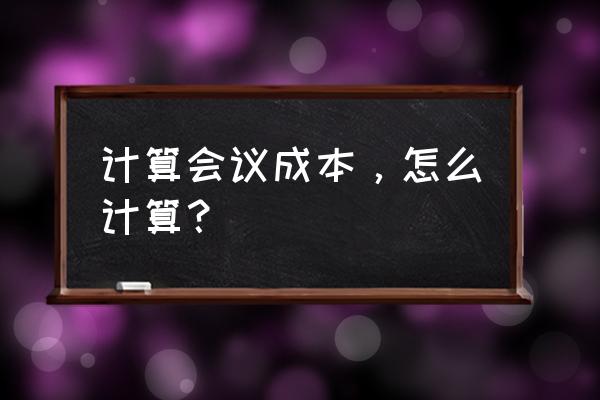 计算会议成本，怎么计算？